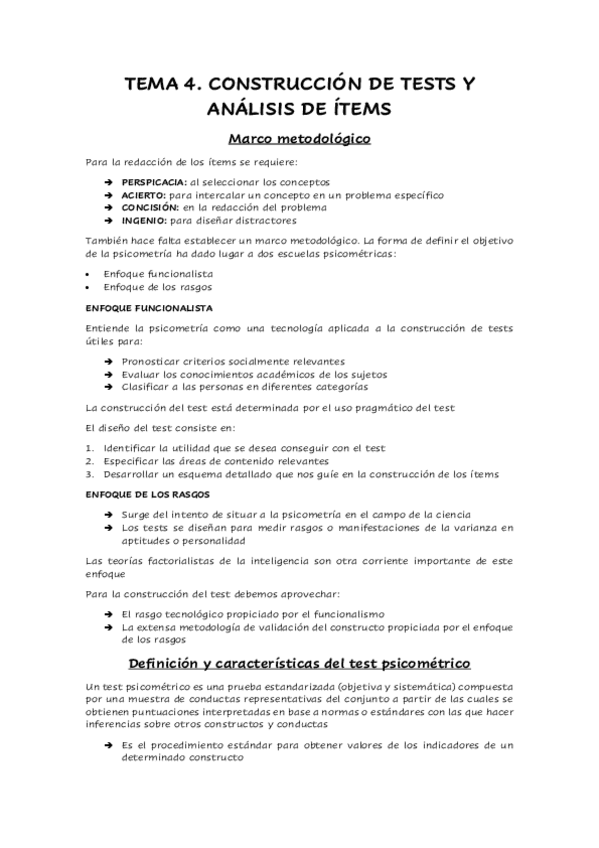 TEMA 4. CONSTRUCCIÓN DE TESTS Y ANÁLISIS DE ÍTEMS

Marco metodológico

Para la redacción de los ítems se requiere:

➔ PERSPICACIA: al seleccionar los conceptos
➔ ACIERTO: para intercalar un concepto en un problema específico
➔ CONCISIÓN: en la redacción del problema
➔ INGENIO: para diseñar distractores

También hace falta establecer un marco metodológico. La forma de definir el objetivo de la psicometría ha dado lugar a dos escuelas psicométricas:

• Enfoque funcionalista
• Enfoque de los rasgos

ENFOQUE FUNCIONALISTA

Entiende la psicometría como una tecnología aplicada a la construcción de tests útiles para:

➔ Pronosticar criterios socialmente relevantes
➔ Evaluar los conocimientos académicos de los sujetos
➔ Clasificar a las personas en diferentes categorías

La construcción del test está determinada por el uso pragmático del test

El diseño del test consiste en:

1. Identificar la utilidad que se desea conseguir con el test
2. Especificar las áreas de contenido relevantes
3. Desarrollar un esquema detallado que nos guíe en la construcción de los ítems

ENFOQUE DE LOS RASGOS

➔ Surge del intento de situar a la psicometría en el campo de la ciencia
➔ Los tests se diseñan para medir rasgos o manifestaciones de la varianza en aptitudes o personalidad

Las teorías factorialistas de la inteligencia son otra corriente importante de este enfoque

Para la construcción del test debemos aprovechar:

➔ El rasgo tecnológico propiciado por el funcionalismo
➔ La extensa metodología de validación del constructo propiciada por el enfoque de los rasgos

Definición y características del test psicométrico

Un test psicométrico es una prueba estandarizada (objetiva y sistemática) compuesta por una muestra de conductas representativas del conjunto a partir de las cuales se obtienen puntuaciones interpretadas en base a normas o estándares con las que hacer inferencias sobre otros constructos y conductas

➔ Es el procedimiento estándar para obtener valores de los indicadores de un determinado constructo